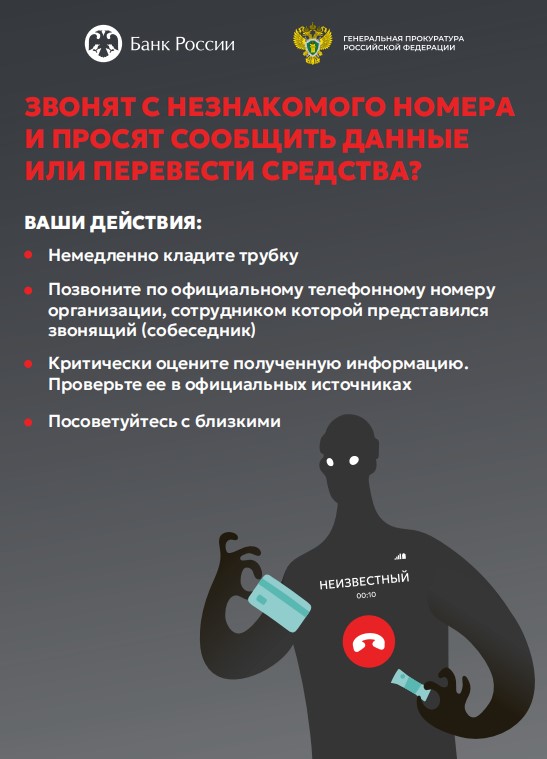 Банк России

ГЕНЕРАЛЬНАЯ ПРОКУРАТУРА РОССИЙСКОЙ ФЕДЕРАЦИИ

ЗВОНЯТ С НЕЗНАКОМОГО НОМЕРА И ПРОСЯТ СООБЩИТЬ ДАННЫЕ ИЛИ ПЕРЕВЕСТИ СРЕДСТВА?

ВАШИ ДЕЙСТВИЯ:

• Немедленно кладите трубку

• Позвоните по официальному телефонному номеру организации, сотрудником которой представился звонящий (собеседник)

• Критически оцените полученную информацию. Проверьте ее в официальных источниках

• Посоветуйтесь с близкими

НЕИЗВЕСТНЫЙ
00:10